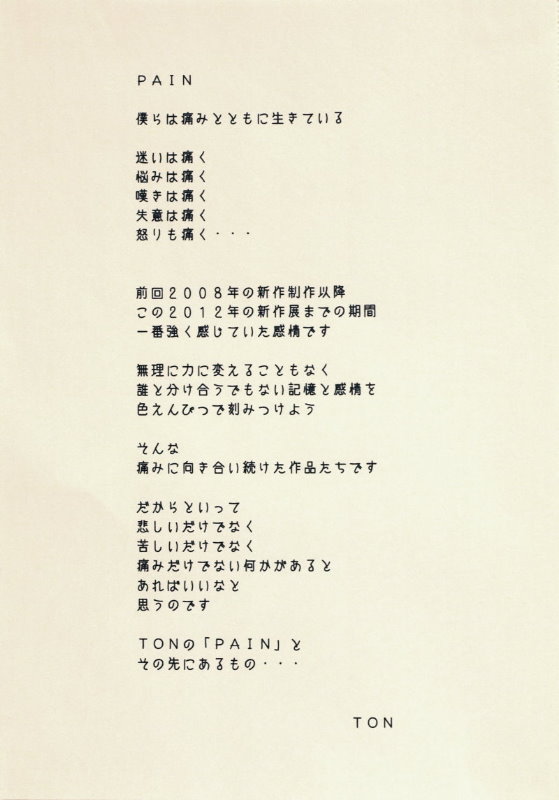 PAIN

僕らは痛みとともに生きている

迷いは痛く
悩みは痛く
嘆きは痛く
失意は痛く
怒りも痛く・・・

前回2008年の新作制作以降
この2012年の新作展までの期間
一番強く感じていた感情です

無理に力に変えることもなく
誰と分け合うでもない記憶と感情を
色えんぴつで刻みつけよう

そんな
痛みに向き合い続けた作品たちです

だからといって
悲しいだけでなく
苦しいだけでなく
痛みだけでない何かがあると
あればいいなと
思うのです

TONの「PAIN」と
その先にあるもの・・・

TON